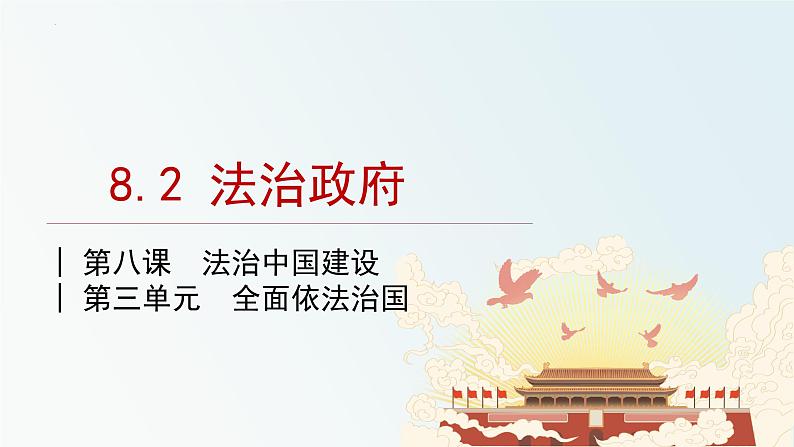 8.2 法治政府

| 第八课　法治中国建设
| 第三单元　全面依法治国